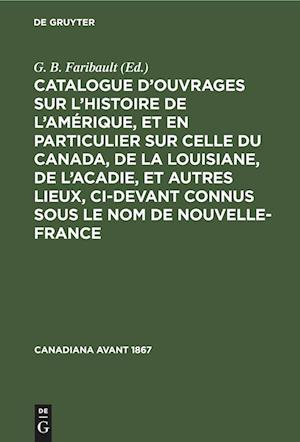 DE GRUYTER

G. B. Faribault (Ed.)

CATALOGUE D'OUVRAGES SUR L'HISTOIRE DE L'AMÉRIQUE, ET EN PARTICULIER SUR CELLE DU CANADA, DE LA LOUISIANE, DE L'ACADIE, ET AUTRES LIEUX, CI-DEVANT CONNUS SOUS LE NOM DE NOUVELLE-FRANCE

CANADIANA AVANT 1867

DE G